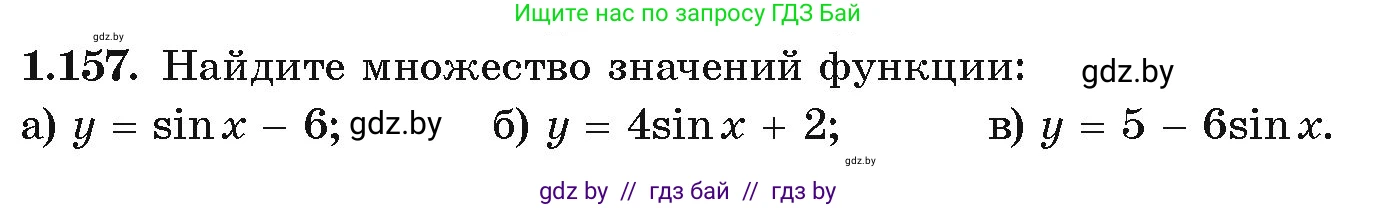 gdz.by
Ищите нас по запросу ГДЗ Бай

**1.157.** Найдите множество значений функции: gdz.by

а) $y = \sin x - 6$; gdz.by б) $y = 4\sin x + 2$; в) $y = 5 - 6\sin x$.

gdz.by

gdz by // гдз бай // гдз by